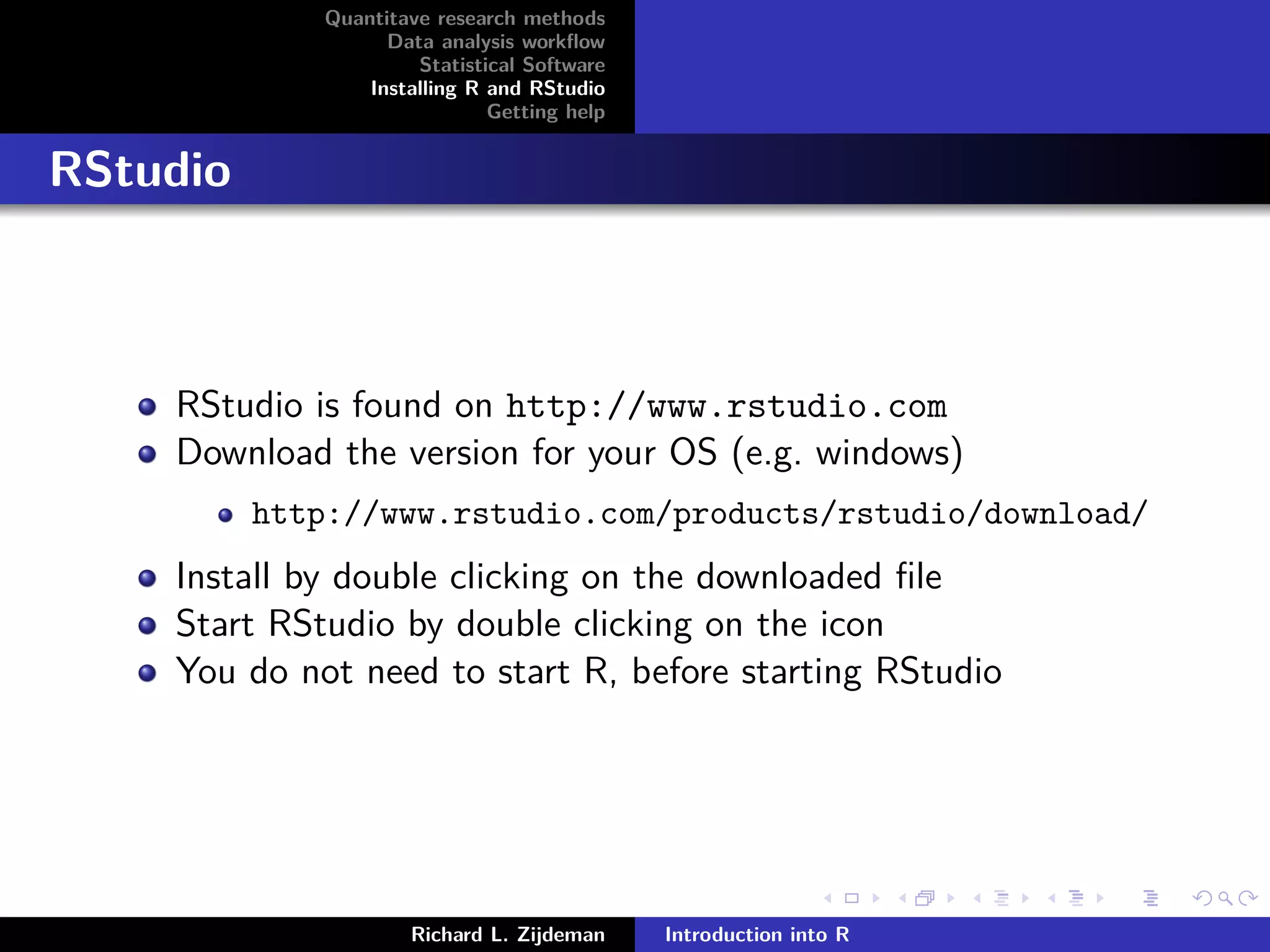 Quantitave research methods
Data analysis workflow
Statistical Software
Installing R and RStudio
Getting help

RStudio

- RStudio is found on http://www.rstudio.com
- Download the version for your OS (e.g. windows)
  - http://www.rstudio.com/products/rstudio/download/
- Install by double clicking on the downloaded file
- Start RStudio by double clicking on the icon
- You do not need to start R, before starting RStudio

Richard L. Zijdeman
Introduction into R